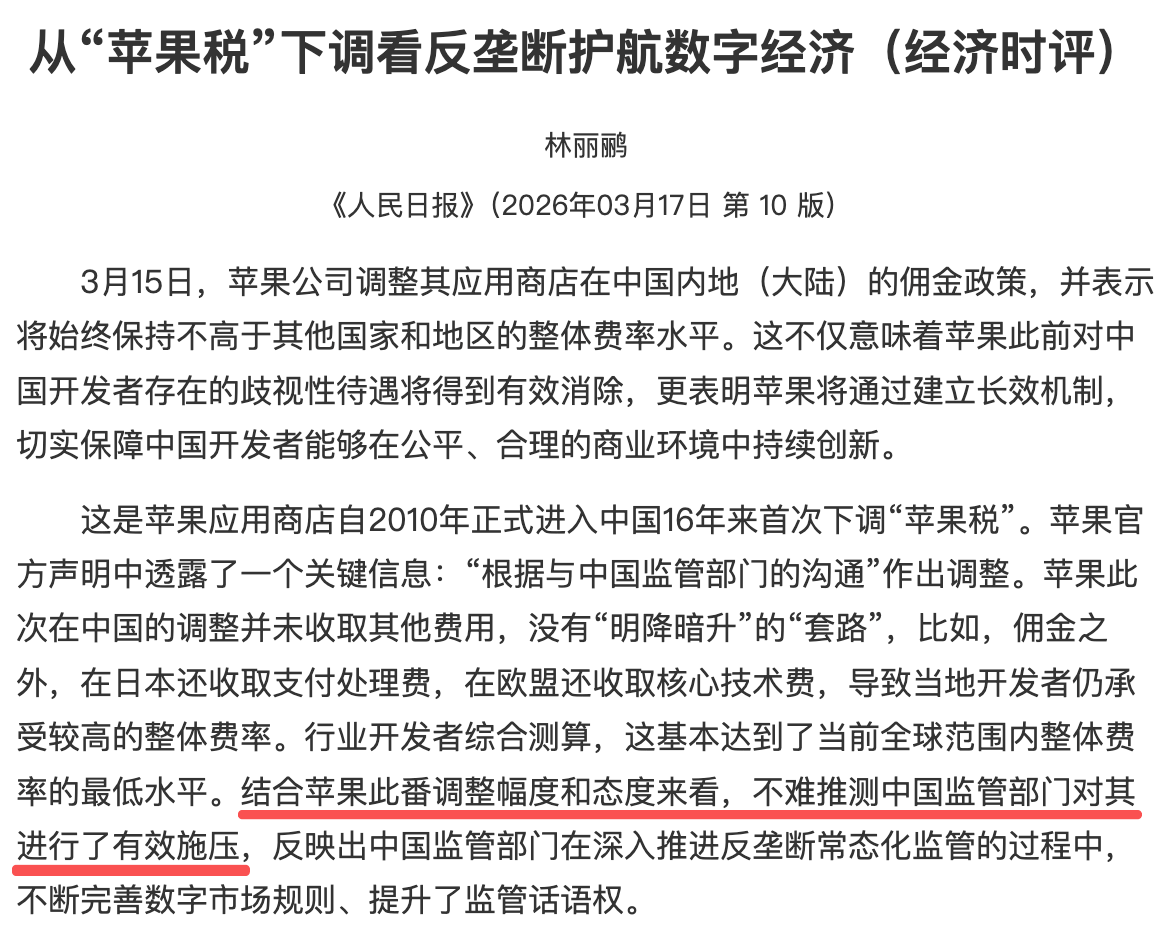 从“苹果税”下调看反垄断护航数字经济（经济时评）

林丽鹂

《人民日报》（2026年03月17日 第 10 版）

3月15日，苹果公司调整其应用商店在中国内地（大陆）的佣金政策，并表示将始终保持不高于其他国家和地区的整体费率水平。这不仅意味着苹果此前对中国开发者存在的歧视性待遇将得到有效消除，更表明苹果将通过建立长效机制，切实保障中国开发者能够在公平、合理的商业环境中持续创新。

这是苹果应用商店自2010年正式进入中国16年来首次下调“苹果税”。苹果官方声明中透露了一个关键信息：“根据与中国监管部门的沟通”作出调整。苹果此次在中国的调整并未收取其他费用，没有“明降暗升”的“套路”，比如，佣金之外，在日本还收取支付处理费，在欧盟还收取核心技术费，导致当地开发者仍承受较高的整体费率。行业开发者综合测算，这基本达到了当前全球范围内整体费率的最低水平。结合苹果此番调整幅度和态度来看，不难推测中国监管部门对其进行了有效施压，反映出中国监管部门在深入推进反垄断常态化监管的过程中，不断完善数字市场规则、提升了监管话语权。